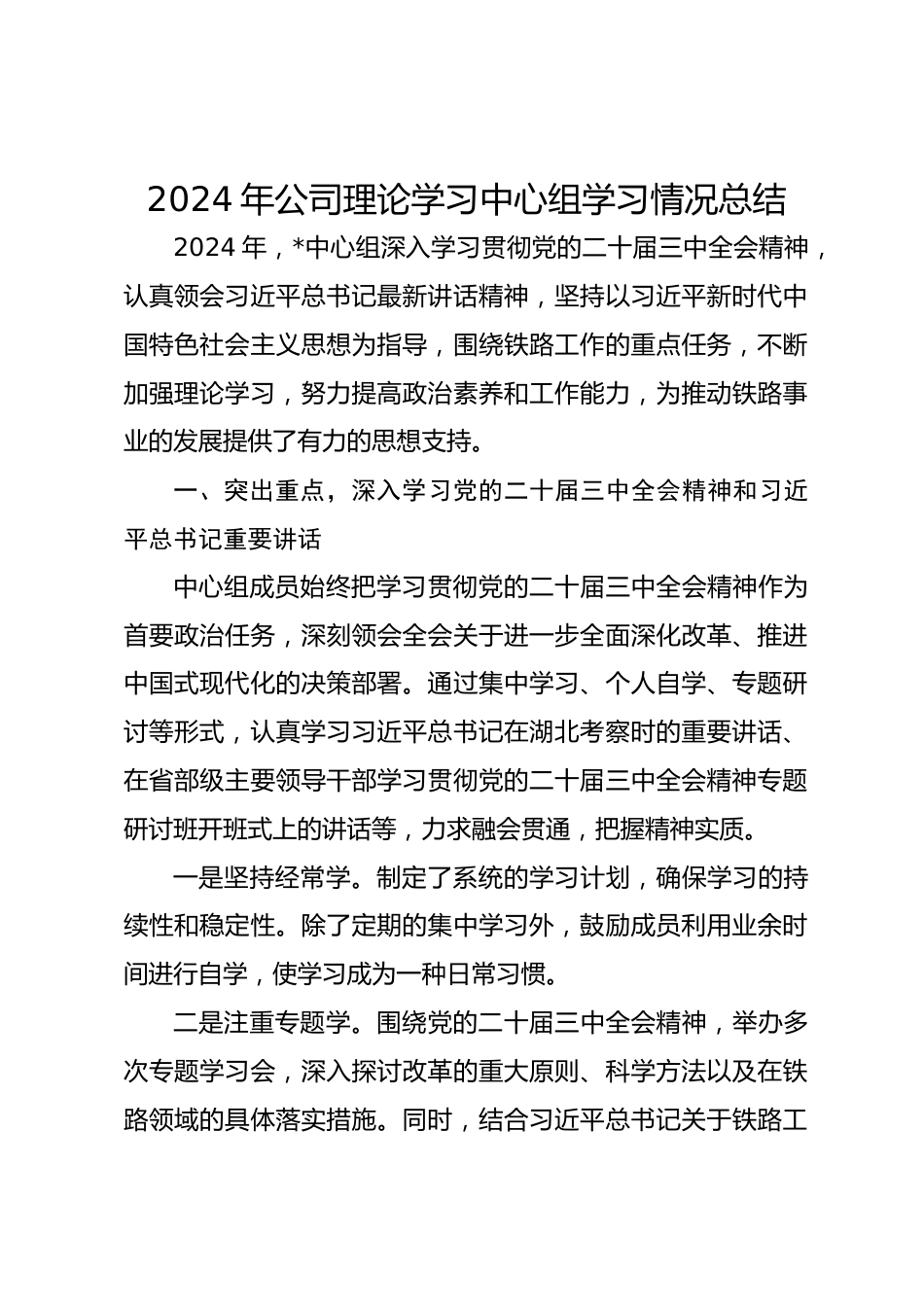 2024 年公司理论学习中心组学习情况总结

2024 年，*中心组深入学习贯彻党的二十届三中全会精神，认真领会习近平总书记最新讲话精神，坚持以习近平新时代中国特色社会主义思想为指导，围绕铁路工作的重点任务，不断加强理论学习，努力提高政治素养和工作能力，为推动铁路事业的发展提供了有力的思想支持。

一、突出重点，深入学习党的二十届三中全会精神和习近平总书记重要讲话

中心组成员始终把学习贯彻党的二十届三中全会精神作为首要政治任务，深刻领会全会关于进一步全面深化改革、推进中国式现代化的决策部署。通过集中学习、个人自学、专题研讨等形式，认真学习习近平总书记在湖北考察时的重要讲话、在省部级主要领导干部学习贯彻党的二十届三中全会精神专题研讨班开班式上的讲话等，力求融会贯通，把握精神实质。

一是坚持经常学。制定了系统的学习计划，确保学习的持续性和稳定性。除了定期的集中学习外，鼓励成员利用业余时间进行自学，使学习成为一种日常习惯。

二是注重专题学。围绕党的二十届三中全会精神，举办多次专题学习会，深入探讨改革的重大原则、科学方法以及在铁路领域的具体落实措施。同时，结合习近平总书记关于铁路工